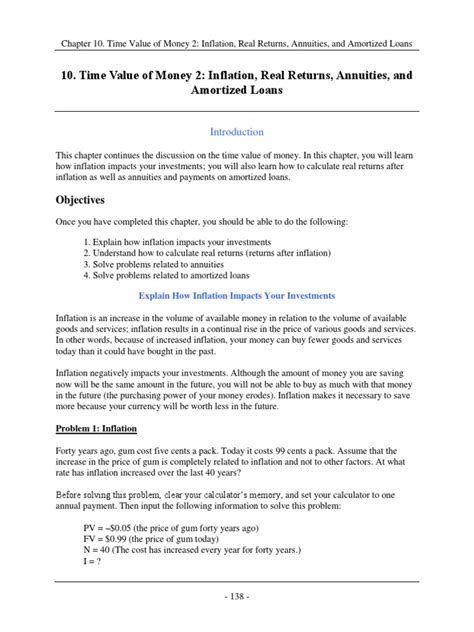 Chapter 10. Time Value of Money 2: Inflation, Real Returns, Annuities, and Amortized Loans

10. Time Value of Money 2: Inflation, Real Returns, Annuities, and Amortized Loans

Introduction

This chapter continues the discussion on the time value of money. In this chapter, you will learn how inflation impacts your investments; you will also learn how to calculate real returns after inflation as well as annuities and payments on amortized loans.

Objectives

Once you have completed this chapter, you should be able to do the following:

1. Explain how inflation impacts your investments
2. Understand how to calculate real returns (returns after inflation)
3. Solve problems related to annuities
4. Solve problems related to amortized loans

Explain How Inflation Impacts Your Investments

Inflation is an increase in the volume of available money in relation to the volume of available goods and services; inflation results in a continual rise in the price of various goods and services. In other words, because of increased inflation, your money can buy fewer goods and services today than it could have bought in the past.

Inflation negatively impacts your investments. Although the amount of money you are saving now will be the same amount in the future, you will not be able to buy as much with that money in the future (the purchasing power of your money erodes). Inflation makes it necessary to save more because your currency will be worth less in the future.

Problem 1: Inflation

Forty years ago, gum cost five cents a pack. Today it costs 99 cents a pack. Assume that the increase in the price of gum is completely related to inflation and not to other factors. At what rate has inflation increased over the last 40 years?

Before solving this problem, clear your calculator's memory, and set your calculator to one annual payment. Then input the following information to solve this problem:

PV = –$0.05 (the price of gum forty years ago)
FV = $0.99 (the price of gum today)
N = 40 (The cost has increased every year for forty years.)
I = ?

- 138 -